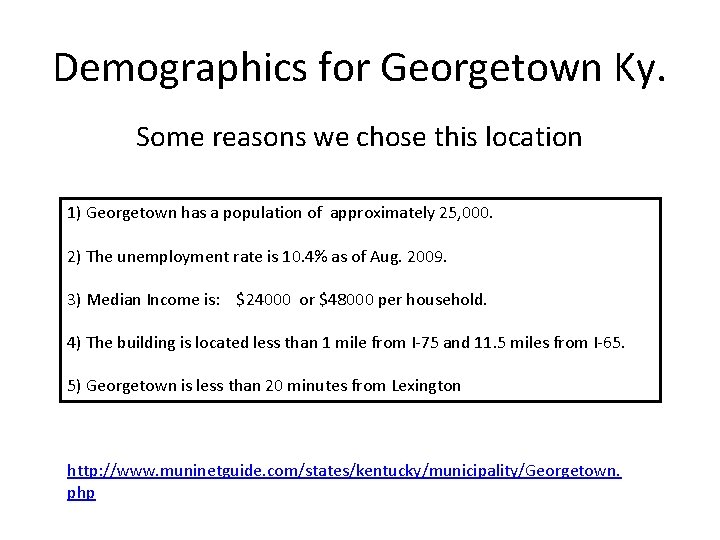 Demographics for Georgetown Ky.

Some reasons we chose this location

1) Georgetown has a population of approximately 25,000.

2) The unemployment rate is 10.4% as of Aug. 2009.

3) Median Income is: \$24000 or \$48000 per household.

4) The building is located less than 1 mile from I-75 and 11.5 miles from I-65.

5) Georgetown is less than 20 minutes from Lexington

http://www.muninetguide.com/states/kentucky/municipality/Georgetown.php